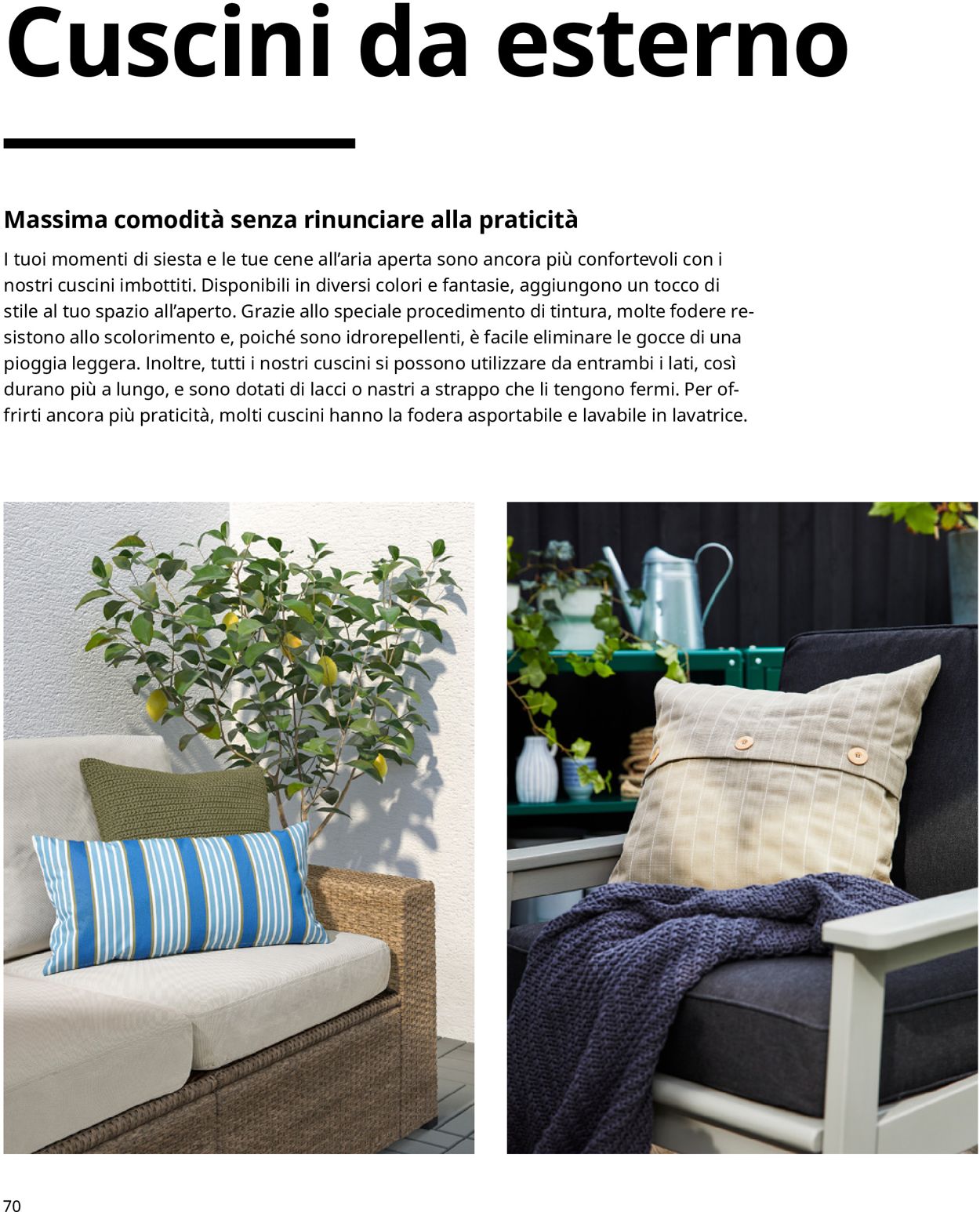 Cuscini da esterno

Massima comodità senza rinunciare alla praticità

I tuoi momenti di siesta e le tue cene all'aria aperta sono ancora più confortevoli con i nostri cuscini imbottiti. Disponibili in diversi colori e fantasie, aggiungono un tocco di stile al tuo spazio all'aperto. Grazie allo speciale procedimento di tintura, molte fodere resistono allo scolorimento e, poiché sono idrorepellenti, è facile eliminare le gocce di una pioggia leggera. Inoltre, tutti i nostri cuscini si possono utilizzare da entrambi i lati, così durano più a lungo, e sono dotati di lacci o nastri a strappo che li tengono fermi. Per offrirti ancora più praticità, molti cuscini hanno la fodera asportabile e lavabile in lavatrice.

70